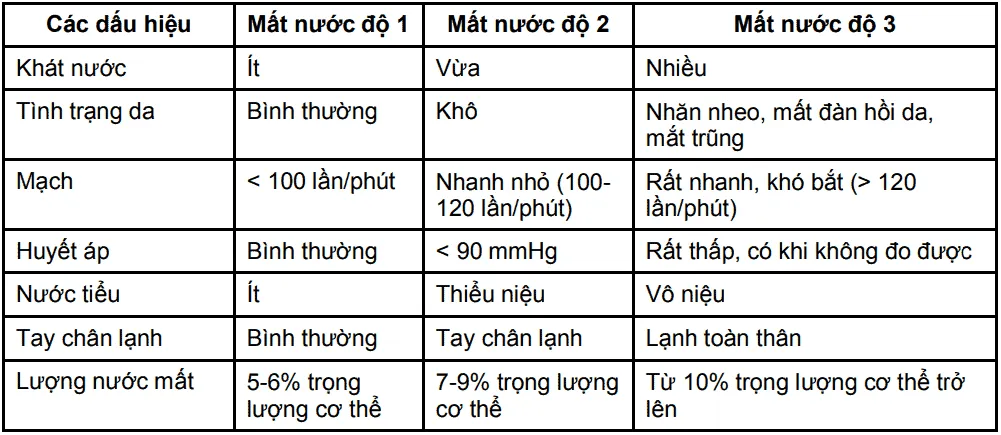 | Các dấu hiệu | Mất nước độ 1 | Mất nước độ 2 | Mất nước độ 3 |
|---|---|---|---|
| Khát nước | Ít | Vừa | Nhiều |
| Tình trạng da | Bình thường | Khô | Nhăn nheo, mất đàn hồi da, mắt trũng |
| Mạch | < 100 lần/phút | Nhanh nhỏ (100-120 lần/phút) | Rất nhanh, khó bắt (> 120 lần/phút) |
| Huyết áp | Bình thường | < 90 mmHg | Rất thấp, có khi không đo được |
| Nước tiểu | Ít | Thiểu niệu | Vô niệu |
| Tay chân lạnh | Bình thường | Tay chân lạnh | Lạnh toàn thân |
| Lượng nước mất | 5-6% trọng lượng cơ thể | 7-9% trọng lượng cơ thể | Từ 10% trọng lượng cơ thể trở lên |